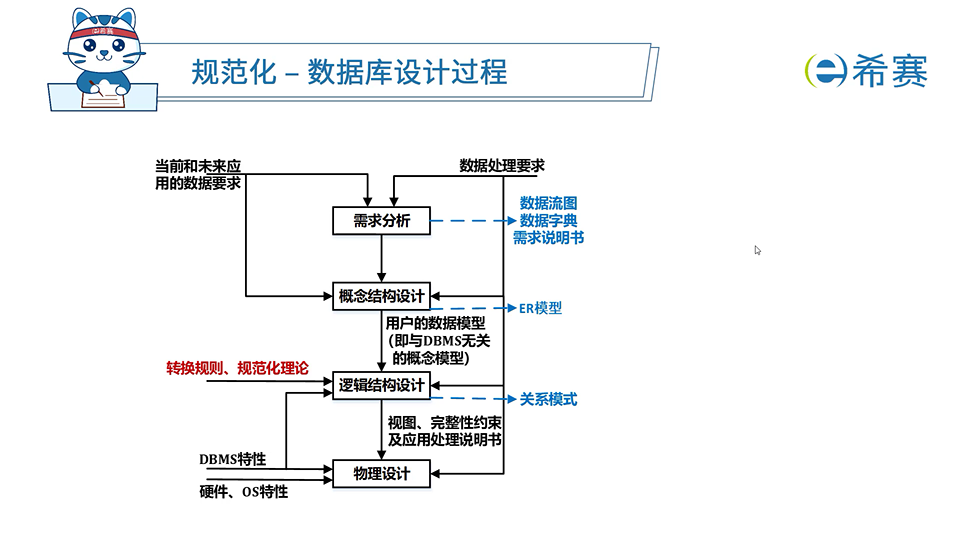 规范化 – 数据库设计过程

希赛

当前和未来应用的数据要求

数据处理要求

需求分析

数据流图
数据字典
需求说明书

概念结构设计

ER模型

用户的数据模型
(即与DBMS无关的概念模型)

转换规则、规范化理论

逻辑结构设计

关系模式

视图、完整性约束及应用处理说明书

DBMS特性

物理设计

硬件、OS特性